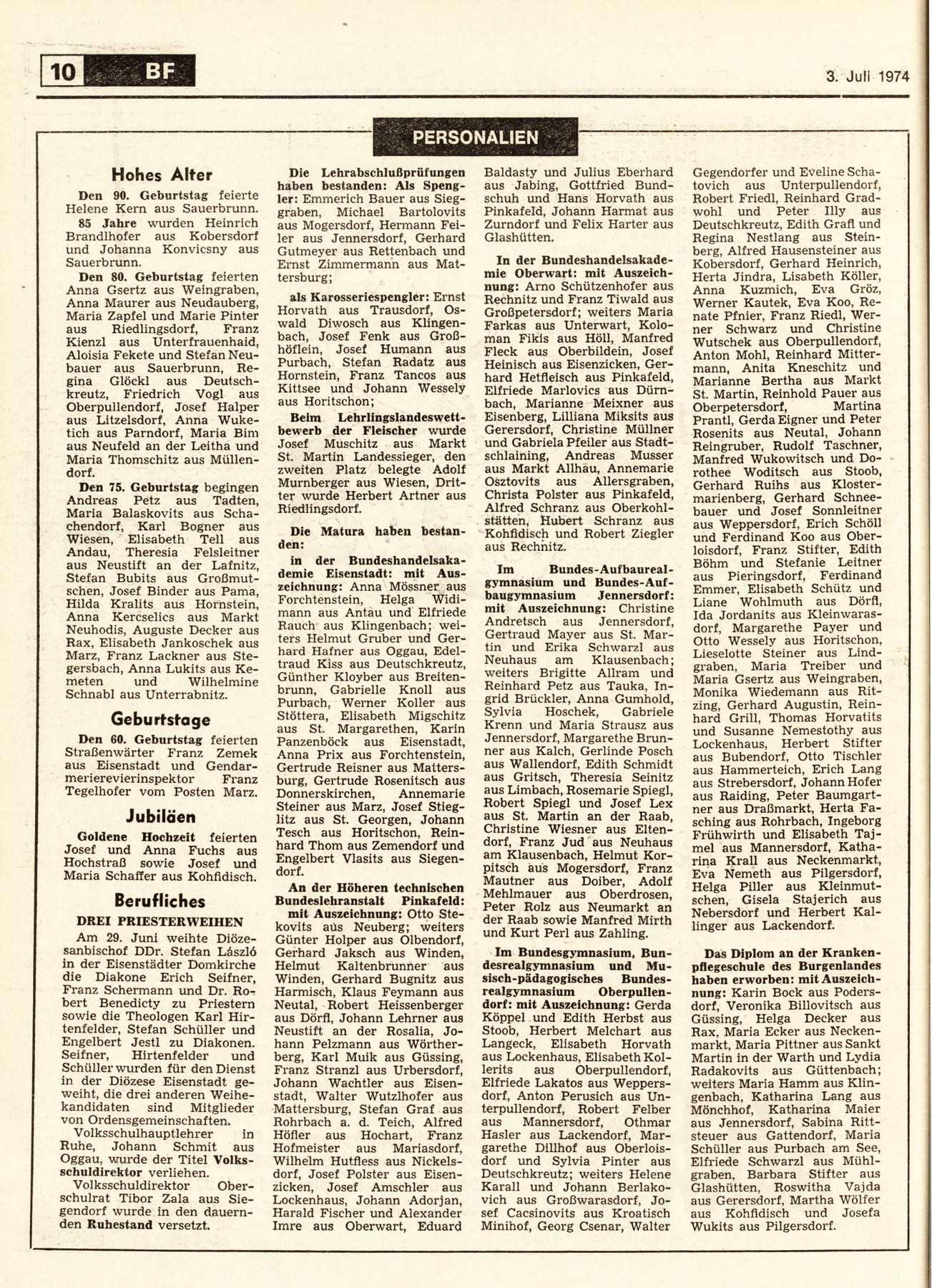 10 BF

3. Juli 1974

PERSONALIEN

Hohes Alter

Den 90. Geburtstag feierte Helene Kern aus Sauerbrunn.

85 Jahre wurden Heinrich Brandlhofer aus Kobersdorf und Johanna Konvicsny aus Sauerbrunn.

Den 80. Geburtstag feierten Anna Gsertz aus Weingraben, Anna Maurer aus Neudauberg, Maria Zapfel und Marie Pinter aus Riedlingsdorf, Franz Kienzl aus Unterfrauenhaid, Aloisia Fekete und Stefan Neubauer aus Sauerbrunn, Regina Glöckl aus Deutschkreutz, Friedrich Vogl aus Oberpullendorf, Josef Halper aus Litzelsdorf, Anna Wuketich aus Parndorf, Maria Bim aus Neufeld an der Leitha und Maria Thomschitz aus Müllendorf.

Den 75. Geburtstag begingen Andreas Petz aus Tadten, Maria Balaskovits aus Schachendorf, Karl Bogner aus Wiesen, Elisabeth Tell aus Andau, Theresia Felsleitner aus Neustift an der Lafnitz, Stefan Bubits aus Großmutschen, Josef Binder aus Pama, Hilda Kralits aus Hornstein, Anna Kercselics aus Markt Neuhodis, Auguste Decker aus Rax, Elisabeth Jankoschek aus Marz, Franz Lackner aus Stegersbach, Anna Lukits aus Kemeten und Wilhelmine Schnabl aus Unterrabnitz.

Geburtstage

Den 60. Geburtstag feierten Straßenwärter Franz Zemek aus Eisenstadt und Gendarmerierevierinspektor Franz Tegelhofer vom Posten Marz.

Jubiläen

Goldene Hochzeit feierten Josef und Anna Fuchs aus Hochstraß sowie Josef und Maria Schaffer aus Kohfidisch.

Berufliches

DREI PRIESTERWEIHEN

Am 29. Juni weihte Diözesanbischof DDr. Stefan László in der Eisenstädter Domkirche die Diakone Erich Seifner, Franz Schermann und Dr. Robert Benedicty zu Priestern sowie die Theologen Karl Hirtenfelder, Stefan Schüller und Engelbert Jestl zu Diakonen. Seifner, Hirtenfelder und Schüller wurden für den Dienst in der Diözese Eisenstadt geweiht, die drei anderen Weihekandidaten sind Mitglieder von Ordensgemeinschaften.

Volksschulhauptlehrer in Ruhe, Johann Schmit aus Oggau, wurde der Titel Volksschuldirektor verliehen.

Volksschuldirektor Oberschulrat Tibor Zala aus Siegendorf wurde in den dauernden Ruhestand versetzt.

Die Lehrabschlußprüfungen haben bestanden: Als Spengler: Emmerich Bauer aus Sieggraben, Michael Bartolovits aus Mogersdorf, Hermann Feiler aus Jennersdorf, Gerhard Gutmeyer aus Rettenbach und Ernst Zimmermann aus Mattersburg;

als Karosseriespengler: Ernst Horvath aus Trausdorf, Oswald Diwosch aus Klingenbach, Josef Fenk aus Großhöflein, Josef Humann aus Purbach, Stefan Radatz aus Hornstein, Franz Tancos aus Kittsee und Johann Wessely aus Horitschon;

Beim Lehrlingslandeswettbewerb der Fleischer wurde Josef Muschitz aus Markt St. Martin Landessieger, den zweiten Platz belegte Adolf Murnberger aus Wiesen, Dritter wurde Herbert Artner aus Riedlingsdorf.

Die Matura haben bestanden:

in der Bundeshandelsakademie Eisenstadt: mit Auszeichnung: Anna Mössner aus Forchtenstein, Helga Widimann aus Antau und Elfriede Rauch aus Klingenbach; weiters Helmut Gruber und Gerhard Hafner aus Oggau, Edeltraud Kiss aus Deutschkreutz, Günther Kloyber aus Breitenbrunn, Gabrielle Knoll aus Purbach, Werner Koller aus Stöttera, Elisabeth Migschitz aus St. Margarethen, Karin Panzenböck aus Eisenstadt, Anna Prix aus Forchtenstein, Gertrude Reisner aus Mattersburg, Gertrude Rosenitsch aus Donnerskirchen, Annemarie Steiner aus Marz, Josef Stieglitz aus St. Georgen, Johann Tesch aus Horitschon, Reinhard Thom aus Zemendorf und Engelbert Vlasits aus Siegendorf.

An der Höheren technischen Bundeslehranstalt Pinkafeld: mit Auszeichnung: Otto Stekovits aus Neuberg; weiters Günter Holper aus Olbendorf, Gerhard Jaksch aus Winden, Helmut Kaltenbrunner aus Winden, Gerhard Bugnitz aus Harmisch, Klaus Feymann aus Neutal, Robert Heissenberger aus Dörfl, Johann Lehrner aus Neustift an der Rosalia, Johann Pelzmann aus Wörtherberg, Karl Muik aus Güssing, Franz Stranzl aus Urbersdorf, Johann Wachtler aus Eisenstadt, Walter Wutzlhofer aus Mattersburg, Stefan Graf aus Rohrbach a. d. Teich, Alfred Höfler aus Hochart, Franz Hofmeister aus Mariasdorf, Wilhelm Hutfless aus Nickelsdorf, Josef Polster aus Eisenzicken, Josef Amschler aus Lockenhaus, Johann Adorjan, Harald Fischer und Alexander Imre aus Oberwart, Eduard Baldasty und Julius Eberhard aus Jabing, Gottfried Bundschuh und Hans Horvath aus Pinkafeld, Johann Harmat aus Zurndorf und Felix Harter aus Glashütten.

In der Bundeshandelsakademie Oberwart: mit Auszeichnung: Arno Schützenhofer aus Rechnitz und Franz Tiwald aus Großpetersdorf; weiters Maria Farkas aus Unterwart, Koloman Fikis aus Höll, Manfred Fleck aus Oberbildein, Josef Heinisch aus Eisenzicken, Gerhard Hetfleisch aus Pinkafeld, Elfriede Marlovics aus Dürnbach, Marianne Meixner aus Eisenberg, Lilliana Miksits aus Gerersdorf, Christine Müllner und Gabriela Pfeiler aus Stadtschlaining, Andreas Musser aus Markt Allhau, Annemarie Osztovits aus Allersgraben, Christa Polster aus Pinkafeld, Alfred Schranz aus Oberkohlstätten, Hubert Schranz aus Kohfidisch und Robert Ziegler aus Rechnitz.

Im Bundes-Aufbaurealgymnasium und Bundes-Aufbaugymnasium Jennersdorf: mit Auszeichnung: Christine Andretsch aus Jennersdorf, Gertraud Mayer aus St. Martin und Erika Schwarzl aus Neuhaus am Klausenbach; weiters Brigitte Allram und Reinhard Petz aus Tauka, Ingrid Brückler, Anna Gumhold, Sylvia Hoschek, Gabriele Krenn und Maria Strausz aus Jennersdorf, Margarethe Brunner aus Kalch, Gerlinde Posch aus Wallendorf, Edith Schmidt aus Gritsch, Theresia Seinitz aus Limbach, Rosemarie Spiegl, Robert Spiegl und Josef Lex aus St. Martin an der Raab, Christine Wiesner aus Eltendorf, Franz Jud aus Neuhaus am Klausenbach, Helmut Korpitsch aus Mogersdorf, Franz Mautner aus Doiber, Adolf Mehlmauer aus Oberdrosen, Peter Rolz aus Neumarkt an der Raab sowie Manfred Mirth und Kurt Perl aus Zahling.

Im Bundesgymnasium, Bundesrealgymnasium und Musisch-pädagogisches Bundesrealgymnasium Oberpullendorf: mit Auszeichnung: Gerda Köppel und Edith Herbst aus Stoob, Herbert Melchart aus Langeck, Elisabeth Horvath aus Lockenhaus, Elisabeth Kollerits aus Oberpullendorf, Elfriede Lakatos aus Weppersdorf, Anton Perusich aus Unterpullendorf, Robert Felber aus Mannersdorf, Othmar Hasler aus Lackendorf, Margarethe Dillhof aus Oberloisdorf und Sylvia Pinter aus Deutschkreutz; weiters Helene Karall und Johann Berlakovich aus Großwarasdorf, Josef Cacsinovits aus Kroatisch Minihof, Georg Csenar, Walter Gegendorfer und Eveline Schatovich aus Unterpullendorf, Robert Friedl, Reinhard Gradwohl und Peter Illy aus Deutschkreutz, Edith Grafl und Regina Nestlang aus Steinberg, Alfred Hausensteiner aus Kobersdorf, Gerhard Heinrich, Herta Jindra, Lisabeth Köller, Anna Kuzmich, Eva Gröz, Werner Kautek, Eva Koo, Renate Pfnier, Franz Riedl, Werner Schwarz und Christine Wutschek aus Oberpullendorf, Anton Mohl, Reinhard Mittermann, Anita Kneschitz und Marianne Bertha aus Markt St. Martin, Reinhold Pauer aus Oberpetersdorf, Martina Prantl, Gerda Eigner und Peter Rosenits aus Neutal, Johann Reingruber, Rudolf Taschner, Manfred Wukowitsch und Dorothee Woditsch aus Stoob, Gerhard Ruihs aus Klostermarienberg, Gerhard Schneebauer und Josef Sonnleitner aus Weppersdorf, Erich Schöll und Ferdinand Koo aus Oberloisdorf, Franz Stifter, Edith Böhm und Stefanie Leitner aus Pieringsdorf, Ferdinand Emmer, Elisabeth Schütz und Liane Wohlmuth aus Dörfl, Ida Jordanits aus Kleinwarasdorf, Margarethe Payer und Otto Wessely aus Horitschon, Lieselotte Steiner aus Lindgraben, Maria Treiber und Maria Gsertz aus Weingraben, Monika Wiedemann aus Ritzing, Gerhard Augustin, Reinhard Grill, Thomas Horvatits und Susanne Nemestothy aus Lockenhaus, Herbert Stifter aus Bubendorf, Otto Tischler aus Hammerteich, Erich Lang aus Strebersdorf, Johann Hofer aus Raiding, Peter Baumgartner aus Draßmarkt, Herta Fasching aus Rohrbach, Ingeborg Frühwirth und Elisabeth Tajmel aus Mannersdorf, Katharina Krall aus Neckenmarkt, Eva Nemeth aus Pilgersdorf, Helga Piller aus Kleinmutschen, Gisela Stajerich aus Nebersdorf und Herbert Kallinger aus Lackendorf.

Das Diplom an der Krankenpflegeschule des Burgenlandes haben erworben: mit Auszeichnung: Karin Bock aus Podersdorf, Veronika Billovitsch aus Güssing, Helga Decker aus Rax, Maria Ecker aus Neckenmarkt, Maria Pittner aus Sankt Martin in der Warth und Lydia Radakovits aus Güttenbach; weiters Maria Hamm aus Klingenbach, Katharina Lang aus Mönchhof, Katharina Maier aus Jennersdorf, Sabina Rittsteuer aus Gattendorf, Maria Schüller aus Purbach am See, Elfriede Schwarzl aus Mühlgraben, Barbara Stifter aus Glashütten, Roswitha Vajda aus Gerersdorf, Martha Wölfer aus Kohfidisch und Josefa Wukits aus Pilgersdorf.